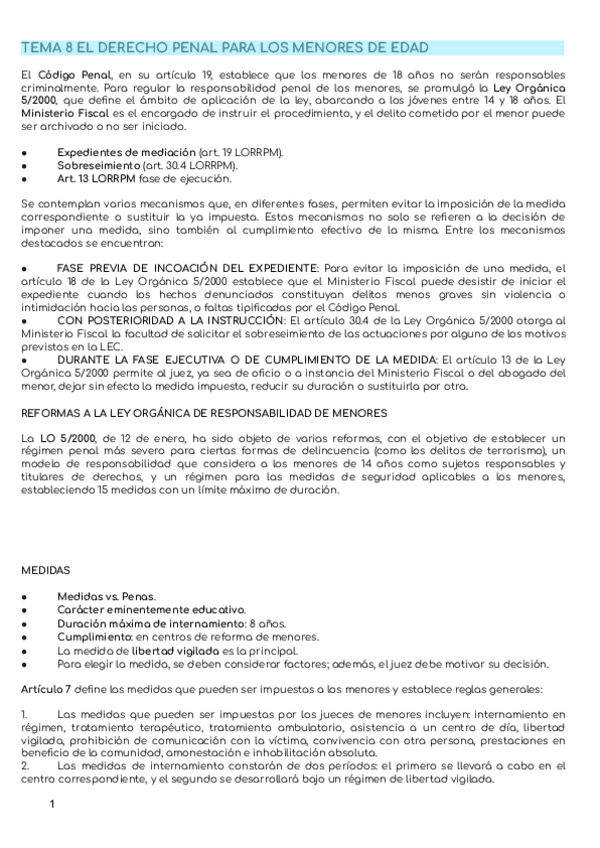 TEMA 8 EL DERECHO PENAL PARA LOS MENORES DE EDAD

El Código Penal, en su artículo 19, establece que los menores de 18 años no serán responsables criminalmente. Para regular la responsabilidad penal de los menores, se promulgó la Ley Orgánica 5/2000, que define el ámbito de aplicación de la ley, abarcando a los jóvenes entre 14 y 18 años. El Ministerio Fiscal es el encargado de instruir el procedimiento, y el delito cometido por el menor puede ser archivado o no ser iniciado.

● Expedientes de mediación (art. 19 LORRPM).
● Sobreseimiento (art. 30.4 LORRPM).
● Art. 13 LORRPM fase de ejecución.

Se contemplan varios mecanismos que, en diferentes fases, permiten evitar la imposición de la medida correspondiente o sustituir la ya impuesta. Estos mecanismos no solo se refieren a la decisión de imponer una medida, sino también al cumplimiento efectivo de la misma. Entre los mecanismos destacados se encuentran:

● FASE PREVIA DE INCOACIÓN DEL EXPEDIENTE: Para evitar la imposición de una medida, el artículo 18 de la Ley Orgánica 5/2000 establece que el Ministerio Fiscal puede desistir de iniciar el expediente cuando los hechos denunciados constituyan delitos menos graves sin violencia o intimidación hacia las personas, o faltas tipificadas por el Código Penal.
● CON POSTERIORIDAD A LA INSTRUCCIÓN: El artículo 30.4 de la Ley Orgánica 5/2000 otorga al Ministerio Fiscal la facultad de solicitar el sobreseimiento de las actuaciones por alguno de los motivos previstos en la LEC.
● DURANTE LA FASE EJECUTIVA O DE CUMPLIMIENTO DE LA MEDIDA: El artículo 13 de la Ley Orgánica 5/2000 permite al juez, ya sea de oficio o a instancia del Ministerio Fiscal o del abogado del menor, dejar sin efecto la medida impuesta, reducir su duración o sustituirla por otra.

REFORMAS A LA LEY ORGÁNICA DE RESPONSABILIDAD DE MENORES

La LO 5/2000, de 12 de enero, ha sido objeto de varias reformas, con el objetivo de establecer un régimen penal más severo para ciertas formas de delincuencia (como los delitos de terrorismo), un modelo de responsabilidad que considera a los menores de 14 años como sujetos responsables y titulares de derechos, y un régimen para las medidas de seguridad aplicables a los menores, estableciendo 15 medidas con un límite máximo de duración.

MEDIDAS

● Medidas vs. Penas.
● Carácter eminentemente educativo.
● Duración máxima de internamiento: 8 años.
● Cumplimiento: en centros de reforma de menores.
● La medida de libertad vigilada es la principal.
● Para elegir la medida, se deben considerar factores; además, el juez debe motivar su decisión.

Artículo 7 define las medidas que pueden ser impuestas a los menores y establece reglas generales:

1. Las medidas que pueden ser impuestas por los jueces de menores incluyen: internamiento en régimen, tratamiento terapéutico, tratamiento ambulatorio, asistencia a un centro de día, libertad vigilada, prohibición de comunicación con la víctima, convivencia con otra persona, prestaciones en beneficio de la comunidad, amonestación e inhabilitación absoluta.
2. Las medidas de internamiento constarán de dos períodos: el primero se llevará a cabo en el centro correspondiente, y el segundo se desarrollará bajo un régimen de libertad vigilada.

1